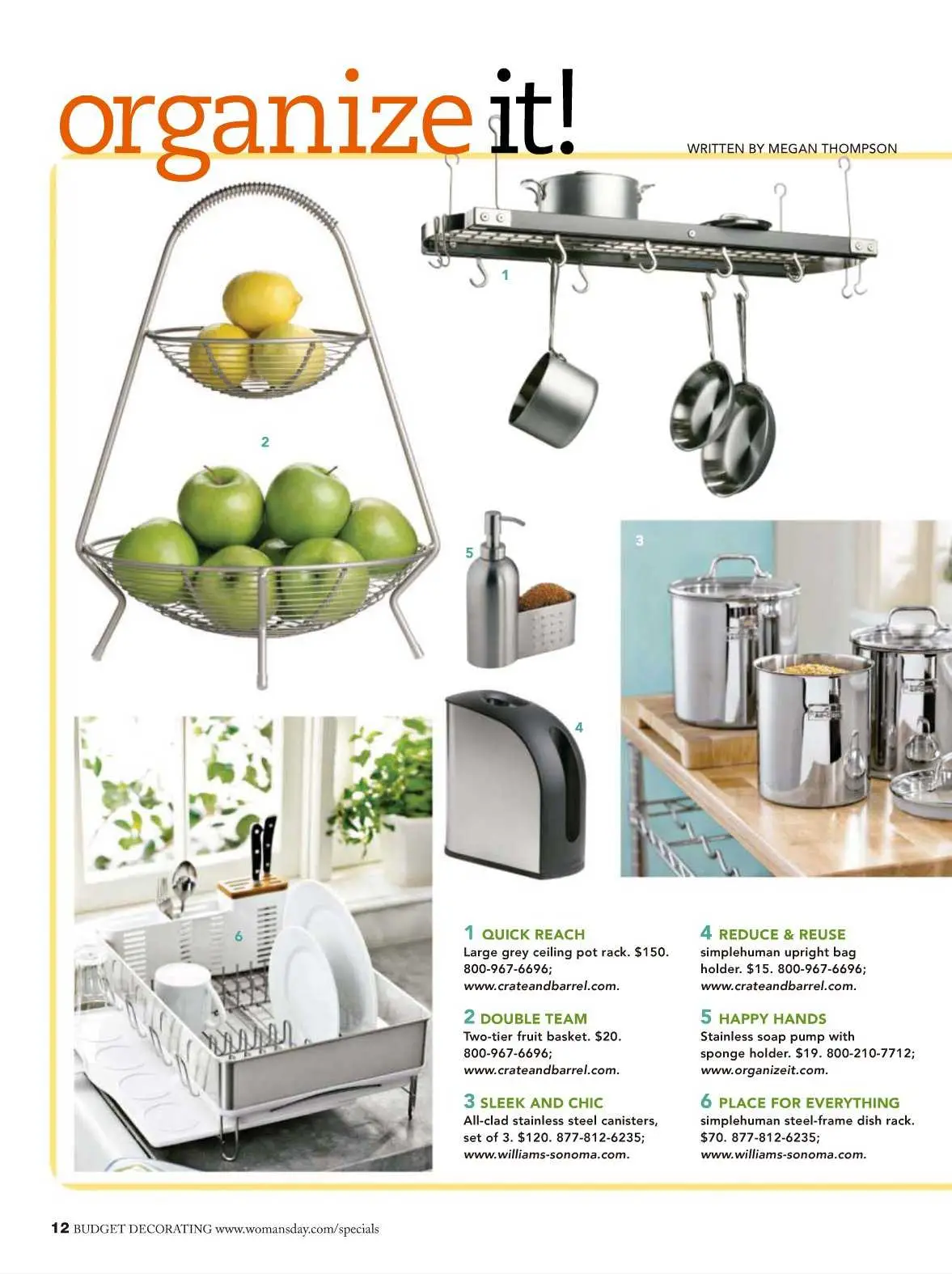 organize it!

WRITTEN BY MEGAN THOMPSON

1

2

5

3

4

6

1 QUICK REACH
Large grey ceiling pot rack. $150. 800-967-6696; www.crateandbarrel.com.

2 DOUBLE TEAM
Two-tier fruit basket. $20. 800-967-6696; www.crateandbarrel.com.

3 SLEEK AND CHIC
All-clad stainless steel canisters, set of 3. $120. 877-812-6235; www.williams-sonoma.com.

4 REDUCE & REUSE
simplehuman upright bag holder. $15. 800-967-6696; www.crateandbarrel.com.

5 HAPPY HANDS
Stainless soap pump with sponge holder. $19. 800-210-7712; www.organizeit.com.

6 PLACE FOR EVERYTHING
simplehuman steel-frame dish rack. $70. 877-812-6235; www.williams-sonoma.com.

12 BUDGET DECORATING www.womansday.com/specials